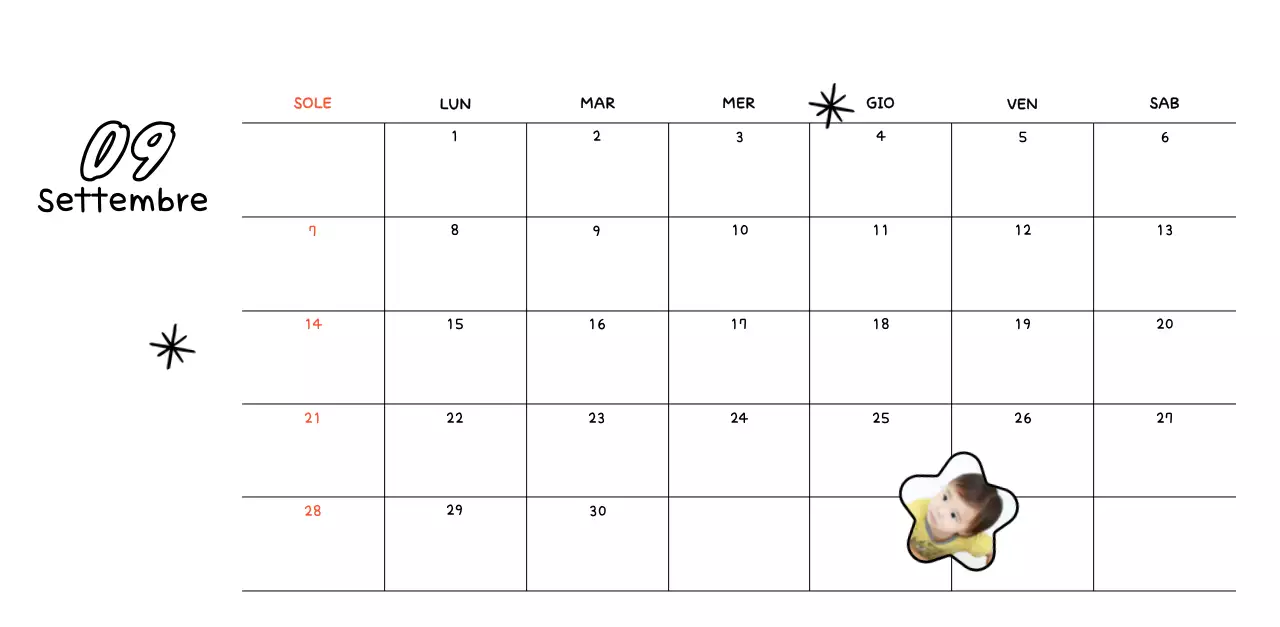 09
Settembre

| SOLE | LUN | MAR | MER | GIO | VEN | SAB |
|---|---|---|---|---|---|---|
| | 1 | 2 | 3 | 4 | 5 | 6 |
| 7 | 8 | 9 | 10 | 11 | 12 | 13 |
| 14 | 15 | 16 | 17 | 18 | 19 | 20 |
| 21 | 22 | 23 | 24 | 25 | 26 | 27 |
| 28 | 29 | 30 | | | | |